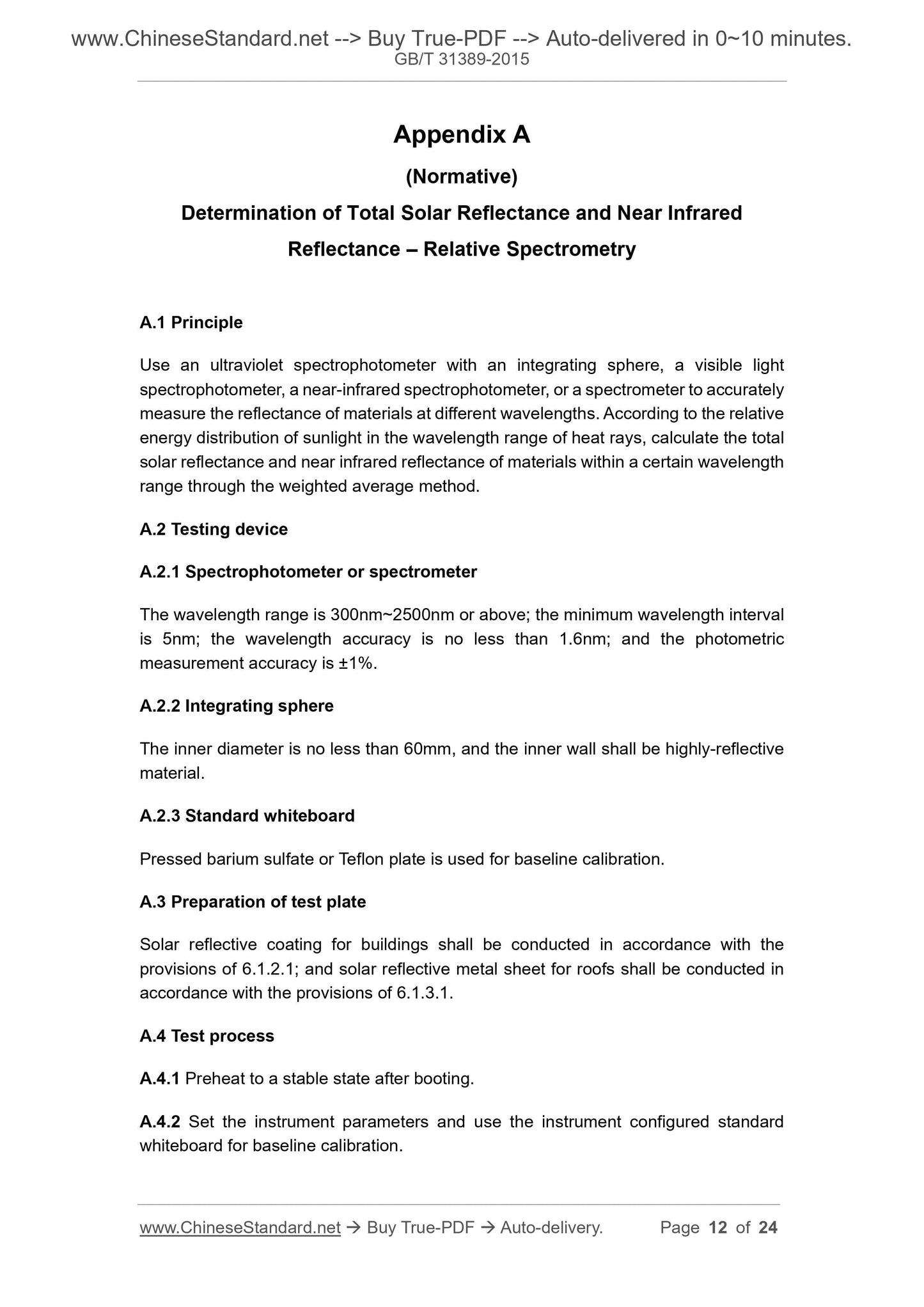 www.ChineseStandard.net --> Buy True-PDF --> Auto-delivered in 0~10 minutes.
GB/T 31389-2015

Appendix A

(Normative)

Determination of Total Solar Reflectance and Near Infrared Reflectance – Relative Spectrometry

A.1 Principle

Use an ultraviolet spectrophotometer with an integrating sphere, a visible light spectrophotometer, a near-infrared spectrophotometer, or a spectrometer to accurately measure the reflectance of materials at different wavelengths. According to the relative energy distribution of sunlight in the wavelength range of heat rays, calculate the total solar reflectance and near infrared reflectance of materials within a certain wavelength range through the weighted average method.

A.2 Testing device

A.2.1 Spectrophotometer or spectrometer

The wavelength range is 300nm~2500nm or above; the minimum wavelength interval is 5nm; the wavelength accuracy is no less than 1.6nm; and the photometric measurement accuracy is ±1%.

A.2.2 Integrating sphere

The inner diameter is no less than 60mm, and the inner wall shall be highly-reflective material.

A.2.3 Standard whiteboard

Pressed barium sulfate or Teflon plate is used for baseline calibration.

A.3 Preparation of test plate

Solar reflective coating for buildings shall be conducted in accordance with the provisions of 6.1.2.1; and solar reflective metal sheet for roofs shall be conducted in accordance with the provisions of 6.1.3.1.

A.4 Test process

A.4.1 Preheat to a stable state after booting.

A.4.2 Set the instrument parameters and use the instrument configured standard whiteboard for baseline calibration.

www.ChineseStandard.net → Buy True-PDF → Auto-delivery. Page 12 of 24